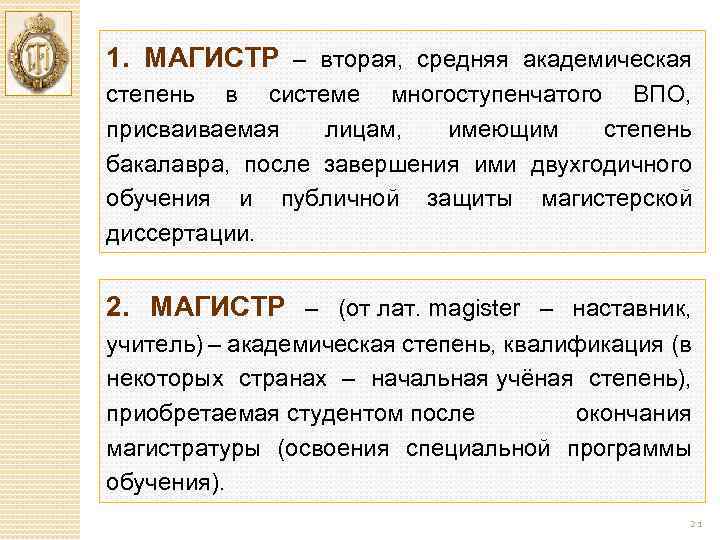 1. МАГИСТР – вторая, средняя академическая степень в системе многоступенчатого ВПО, присваиваемая лицам, имеющим степень бакалавра, после завершения ими двухгодичного обучения и публичной защиты магистерской диссертации.

2. МАГИСТР – (от лат. magister – наставник, учитель) – академическая степень, квалификация (в некоторых странах – начальная учёная степень), приобретаемая студентом после окончания магистратуры (освоения специальной программы обучения).

21